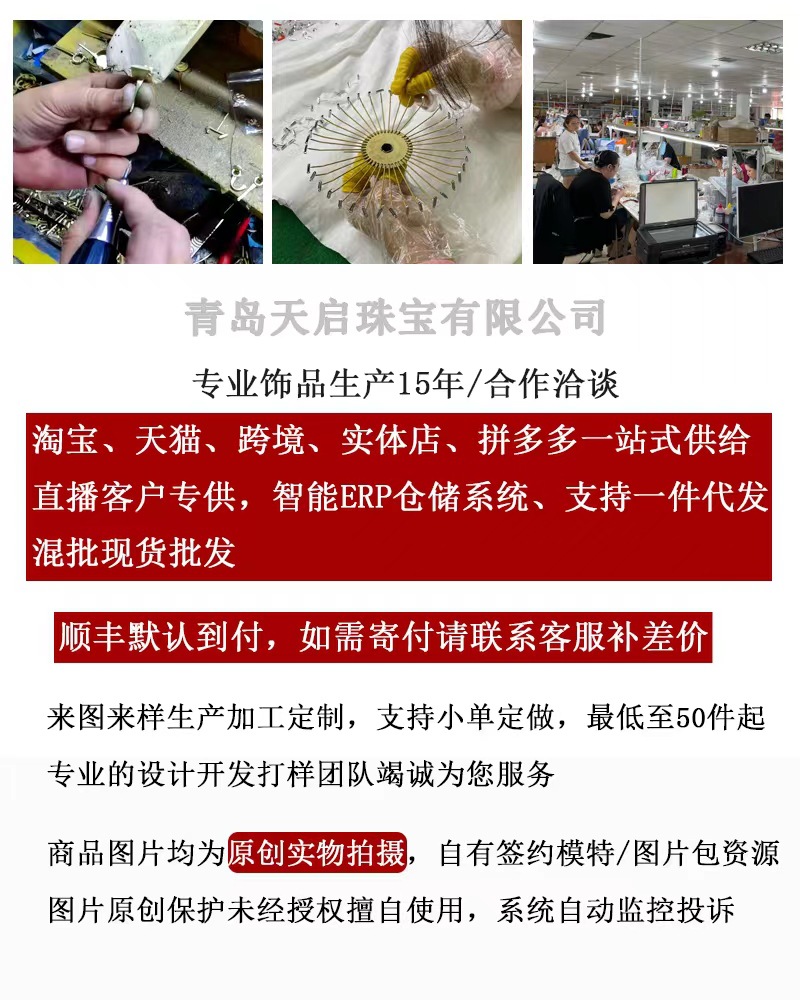 青岛天启珠宝有限公司

专业饰品生产15年/合作洽谈

淘宝、天猫、跨境、实体店、拼多多一站式供给
直播客户专供，智能ERP仓储系统、支持一件代发
混批现货批发

顺丰默认到付，如需寄付请联系客服补差价

来图来样生产加工定制，支持小单定做，最低至50件起
专业的设计开发打样团队竭诚为您服务

商品图片均为原创实物拍摄，自有签约模特/图片包资源
图片原创保护未经授权擅自使用，系统自动监控投诉